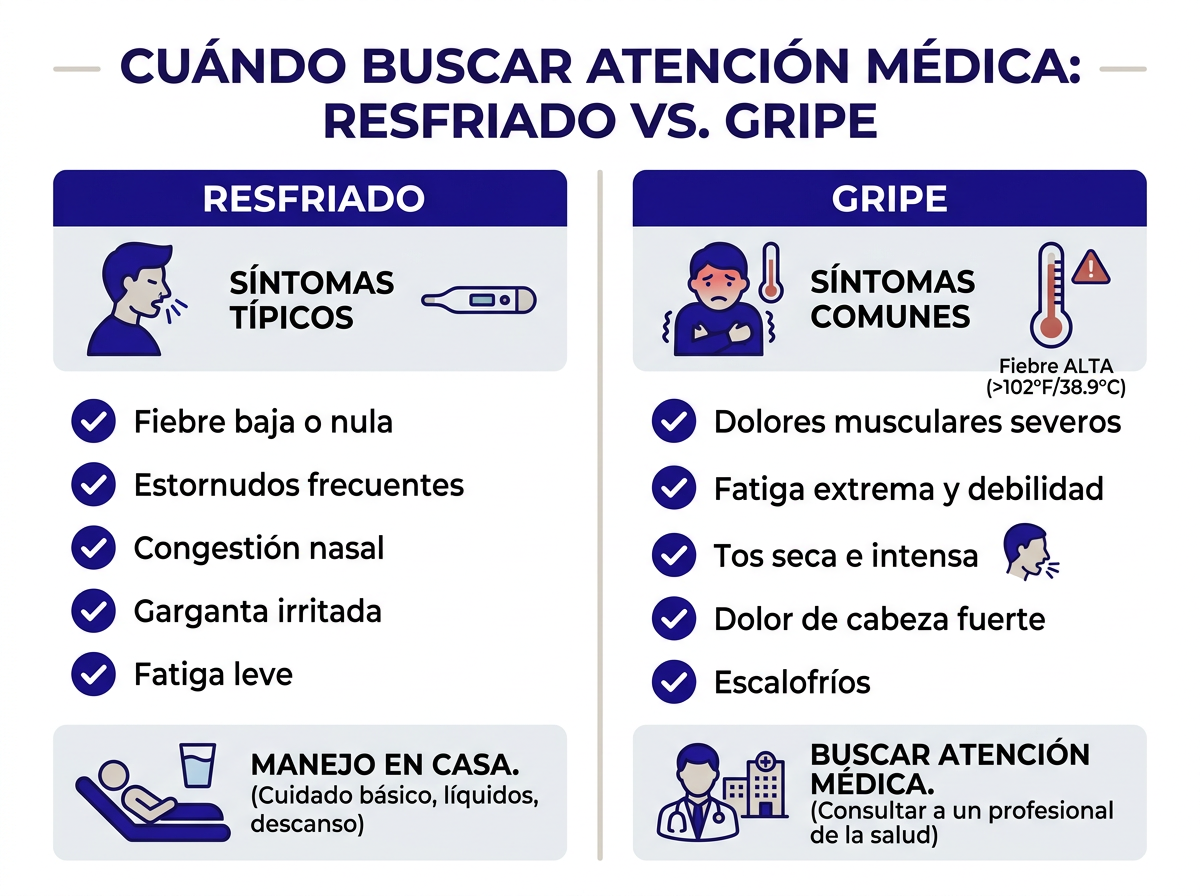 CUÁNDO BUSCAR ATENCIÓN MÉDICA: RESFRIADO VS. GRIPE

RESFRIADO

SÍNTOMAS TÍPICOS

Fiebre baja o nula

Estornudos frecuentes

Congestión nasal

Garganta irritada

Fatiga leve

MANEJO EN CASA.
(Cuidado básico, líquidos, descanso)

GRIPE

SÍNTOMAS COMUNES

Fiebre ALTA (>102°F/38.9°C)

Dolores musculares severos

Fatiga extrema y debilidad

Tos seca e intensa

Dolor de cabeza fuerte

Escalofríos

BUSCAR ATENCIÓN MÉDICA.
(Consultar a un profesional de la salud)